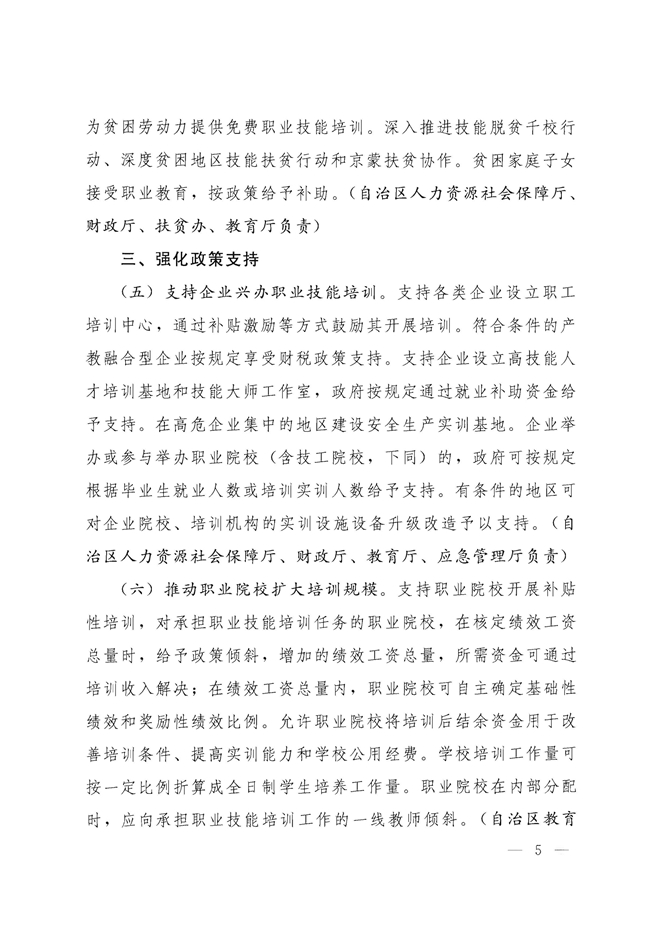 为贫困劳动力提供免费职业技能培训。深入推进技能脱贫千校行动、深度贫困地区技能扶贫行动和京蒙扶贫协作。贫困家庭子女接受职业教育，按政策给予补助。（自治区人力资源社会保障厅、财政厅、扶贫办、教育厅负责）

三、强化政策支持

（五）支持企业兴办职业技能培训。支持各类企业设立职工培训中心，通过补贴激励等方式鼓励其开展培训。符合条件的产教融合型企业按规定享受财税政策支持。支持企业设立高技能人才培训基地和技能大师工作室，政府按规定通过就业补助资金给予支持。在高危企业集中的地区建设安全生产实训基地。企业举办或参与举办职业院校（含技工院校，下同）的，政府可按规定根据毕业生就业人数或培训实训人数给予支持。有条件的地区可对企业院校、培训机构的实训设施设备升级改造予以支持。（自治区人力资源社会保障厅、财政厅、教育厅、应急管理厅负责）

（六）推动职业院校扩大培训规模。支持职业院校开展补贴性培训，对承担职业技能培训任务的职业院校，在核定绩效工资总量时，给予政策倾斜，增加的绩效工资总量，所需资金可通过培训收入解决；在绩效工资总量内，职业院校可自主确定基础性绩效和奖励性绩效比例。允许职业院校将培训后结余资金用于改善培训条件、提高实训能力和学校公用经费。学校培训工作量可按一定比例折算成全日制学生培养工作量。职业院校在内部分配时，应向承担职业技能培训工作的一线教师倾斜。（自治区教育

— 5 —